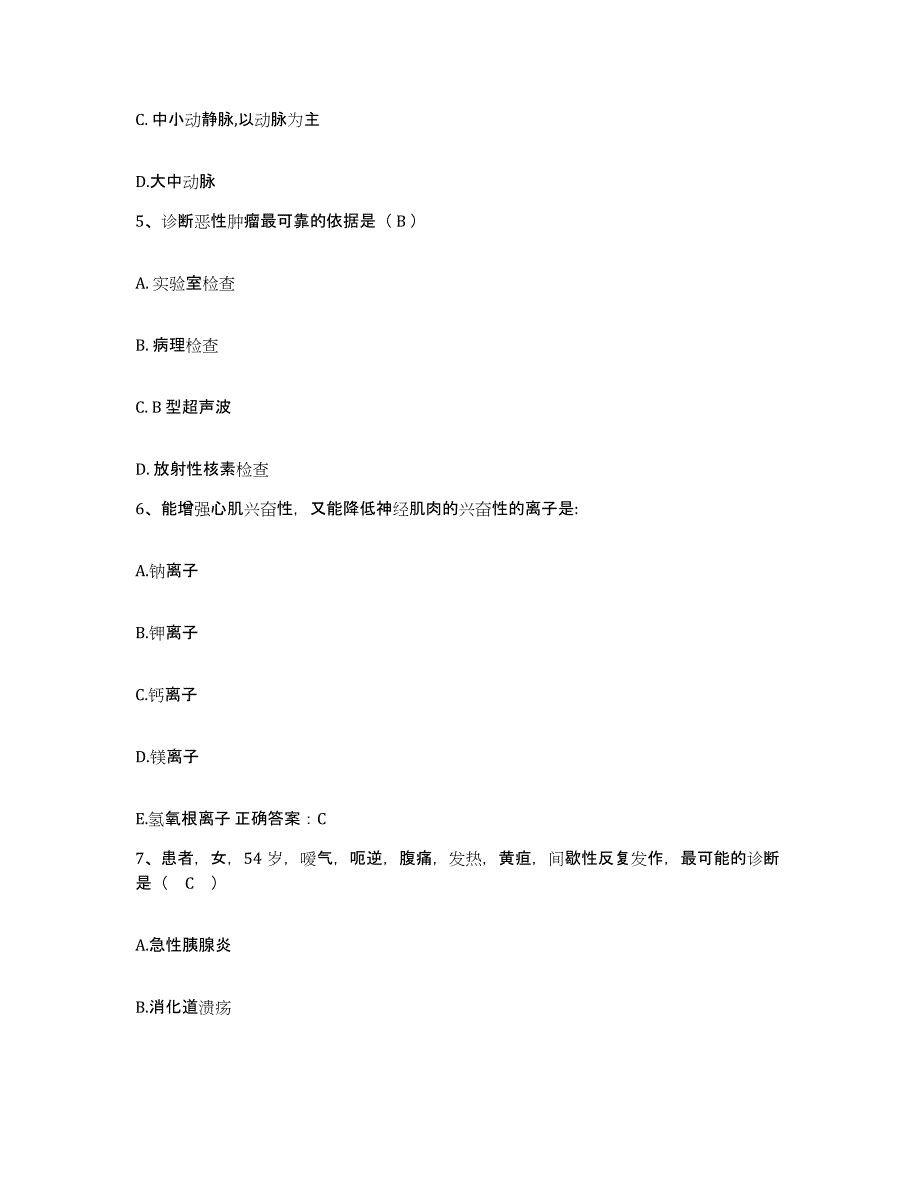 C. 中小动静脉,以动脉为主

D.大中动脉

5、诊断恶性肿瘤最可靠的依据是（ B ）

A. 实验室检查

B. 病理检查

C. B 型超声波

D. 放射性核素检查

6、能增强心肌兴奋性，又能降低神经肌肉的兴奋性的离子是:

A.钠离子

B.钾离子

C.钙离子

D.镁离子

E.氢氧根离子 正确答案：C

7、患者，女，54 岁，嗳气，呃逆，腹痛，发热，黄疸，间歇性反复发作，最可能的诊断是（ C ）

A.急性胰腺炎

B.消化道溃疡